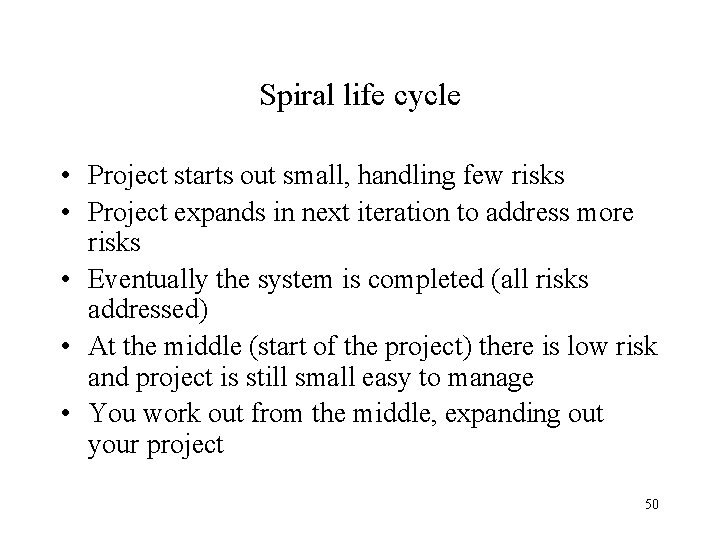 Spiral life cycle

• Project starts out small, handling few risks
• Project expands in next iteration to address more risks
• Eventually the system is completed (all risks addressed)
• At the middle (start of the project) there is low risk and project is still small easy to manage
• You work out from the middle, expanding out your project

50